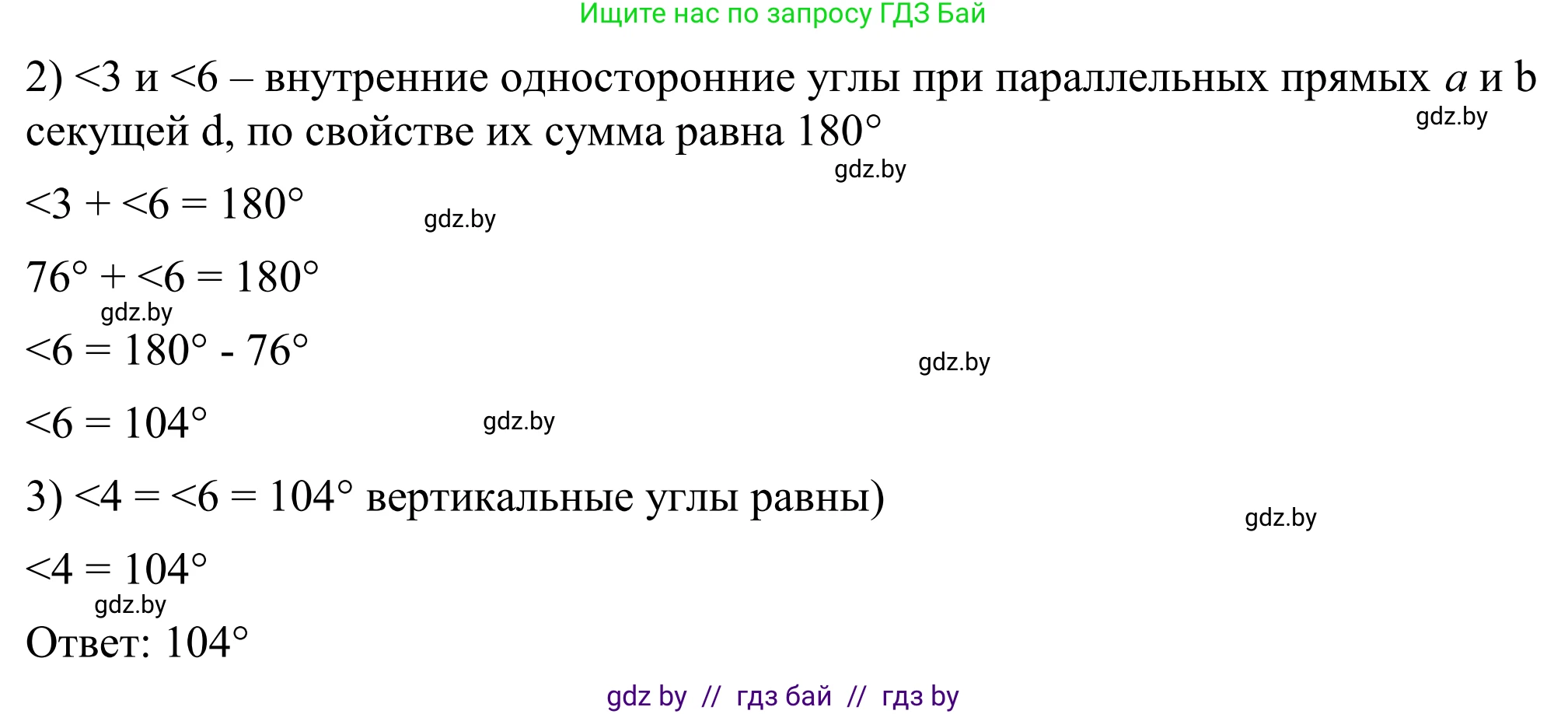 Ищите нас по запросу ГДЗ Бай

2) <3 и <6 – внутренние односторонние углы при параллельных прямых $a$ и b секущей d, по свойстве их сумма равна 180°

gdz.by

gdz.by

<3 + <6 = 180°

gdz.by

76° + <6 = 180°

gdz.by

<6 = 180° - 76°

gdz.by

<6 = 104°

gdz.by

3) <4 = <6 = 104° вертикальные углы равны)

gdz.by

<4 = 104°

gdz.by

Ответ: 104°

gdz by // гдз бай // гдз by